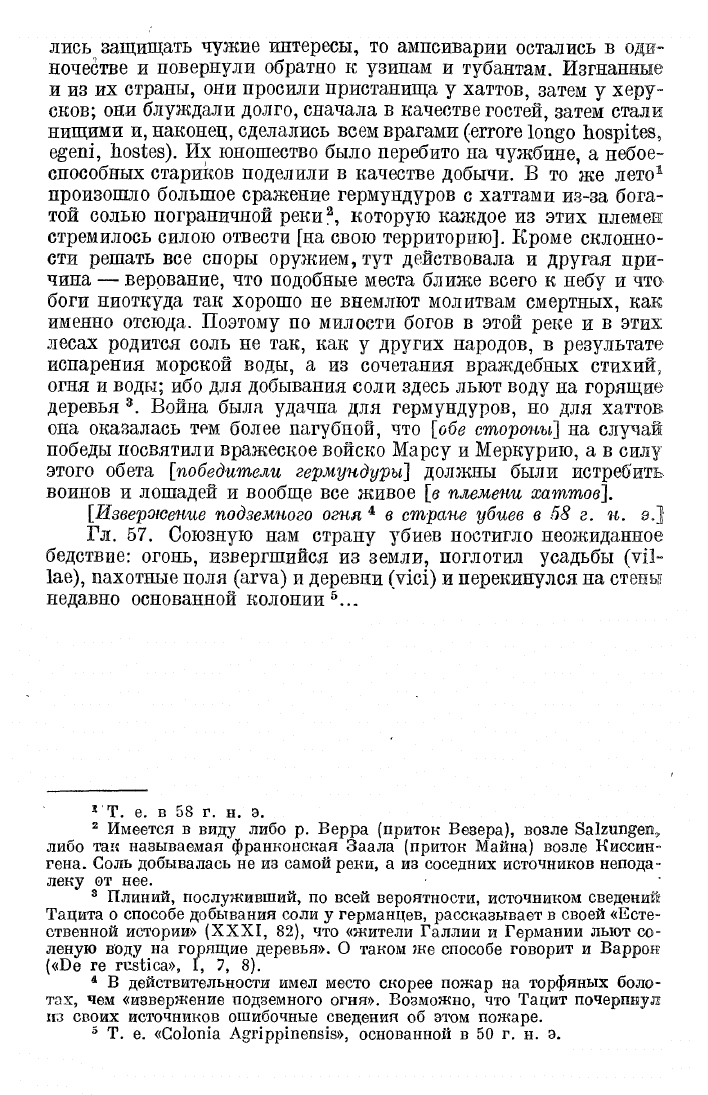 лись защищать чужие интересы, то ампсиварии остались в одиночестве и повернули обратно к узипам и тубантам. Изгнанные и из их страны, они просили пристанища у хаттов, затем у херусков; они блуждали долго, сначала в качестве гостей, затем стали нищими и, наконец, сделались всем врагами (errore longo hospites, egeni, hostes). Их юношество было перебито на чужбине, а небоеспособных стариков поделили в качестве добычи. В то же лето$^1$ произошло большое сражение гермундуров с хаттами из-за богатой солью пограничной реки$^2$, которую каждое из этих племен стремилось силою отвести [на свою территорию]. Кроме склонности решать все споры оружием, тут действовала и другая причина — верование, что подобные места ближе всего к небу и что боги ниоткуда так хорошо не внемлют молитвам смертных, как именно отсюда. Поэтому по милости богов в этой реке и в этих лесах родится соль не так, как у других народов, в результате испарения морской воды, а из сочетания враждебных стихий, огня и воды; ибо для добывания соли здесь льют воду на горящие деревья$^3$. Война была удачна для гермундуров, но для хаттов она оказалась тем более пагубной, что [обе стороны] на случай победы посвятили вражеское войско Марсу и Меркурию, а в силу этого обета [победители гермундуры] должны были истребить воинов и лошадей и вообще все живое [в племени хаттов].

[Извержение подземного огня$^4$ в стране убиев в 58 г. н. э.]

Гл. 57. Союзную нам страну убиев постигло неожиданное бедствие: огонь, извергшийся из земли, поглотил усадьбы (villae), пахотные поля (arva) и деревни (vici) и перекинулся на стены недавно основанной колонии$^5$...

$^1$ Т. е. в 58 г. н. э.

$^2$ Имеется в виду либо р. Верра (приток Везера), возле Salzungen, либо так называемая франконская Заала (приток Майна) возле Киссингена. Соль добывалась не из самой реки, а из соседних источников неподалеку от нее.

$^3$ Плиний, послуживший, по всей вероятности, источником сведений Тацита о способе добывания соли у германцев, рассказывает в своей «Естественной истории» (XXXI, 82), что «жители Галлии и Германии льют соленую воду на горящие деревья». О таком же способе говорит и Варрон («De re rustica», I, 7, 8).

$^4$ В действительности имел место скорее пожар на торфяных болотах, чем «извержение подземного огня». Возможно, что Тацит почерпнул из своих источников ошибочные сведения об этом пожаре.

$^5$ Т. е. «Colonia Agrippinensis», основанной в 50 г. н. э.